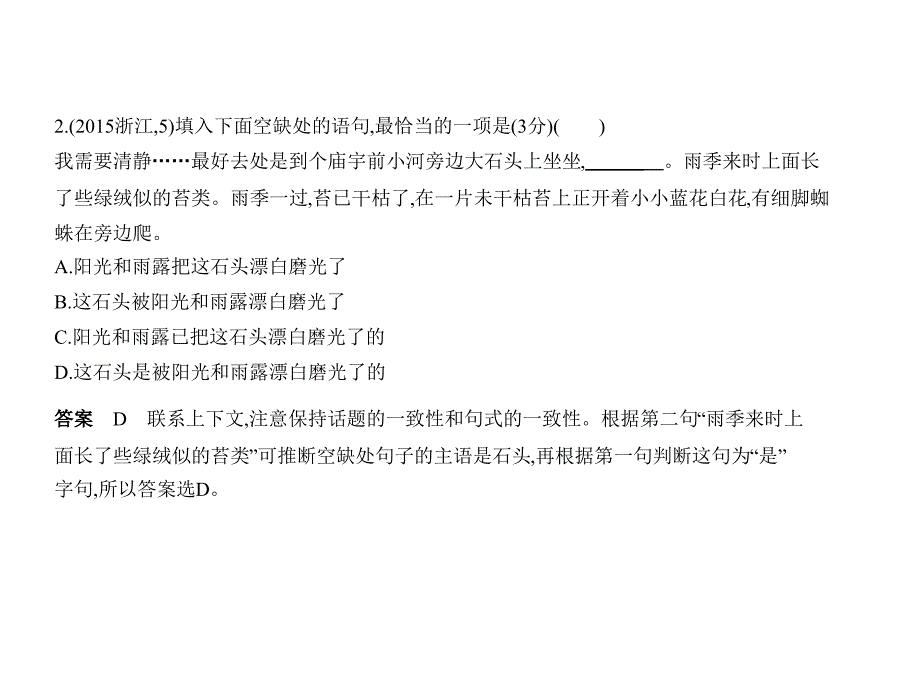 2.(2015浙江,5)填入下面空缺处的语句,最恰当的一项是(3分)(　　)

我需要清静……最好去处是到个庙宇前小河旁边大石头上坐坐,________。雨季来时上面长了些绿绒似的苔类。雨季一过,苔已干枯了,在一片未干枯苔上正开着小小蓝花白花,有细脚蜘蛛在旁边爬。

A.阳光和雨露把这石头漂白磨光了

B.这石头被阳光和雨露漂白磨光了

C.阳光和雨露已把这石头漂白磨光了的

D.这石头是被阳光和雨露漂白磨光了的

答案　D　联系上下文,注意保持话题的一致性和句式的一致性。根据第二句“雨季来时上面长了些绿绒似的苔类”可推断空缺处句子的主语是石头,再根据第一句判断这句为“是”字句,所以答案选D。